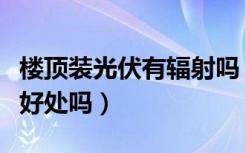 楼顶装光伏有辐射吗
好处吗）